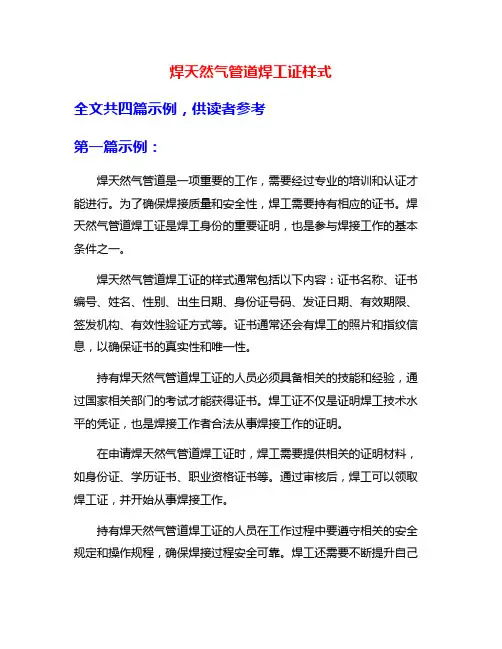 焊天然气管道焊工证样式

全文共四篇示例，供读者参考

第一篇示例：

焊天然气管道是一项重要的工作，需要经过专业的培训和认证才能进行。为了确保焊接质量和安全性，焊工需要持有相应的证书。焊天然气管道焊工证是焊工身份的重要证明，也是参与焊接工作的基本条件之一。

焊天然气管道焊工证的样式通常包括以下内容：证书名称、证书编号、姓名、性别、出生日期、身份证号码、发证日期、有效期限、签发机构、有效性验证方式等。证书通常还会有焊工的照片和指纹信息，以确保证书的真实性和唯一性。

持有焊天然气管道焊工证的人员必须具备相关的技能和经验，通过国家相关部门的考试才能获得证书。焊工证不仅是证明焊工技术水平的凭证，也是焊接工作者合法从事焊接工作的证明。

在申请焊天然气管道焊工证时，焊工需要提供相关的证明材料，如身份证、学历证书、职业资格证书等。通过审核后，焊工可以领取焊工证，并开始从事焊接工作。

持有焊天然气管道焊工证的人员在工作过程中要遵守相关的安全规定和操作规程，确保焊接过程安全可靠。焊工还需要不断提升自己